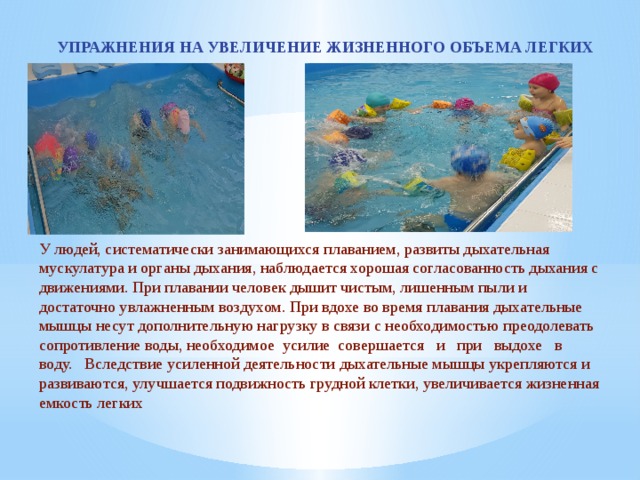 УПРАЖНЕНИЯ НА УВЕЛИЧЕНИЕ ЖИЗНЕННОГО ОБЪЕМА ЛЕГКИХ

У людей, систематически занимающихся плаванием, развиты дыхательная мускулатура и органы дыхания, наблюдается хорошая согласованность дыхания с движениями. При плавании человек дышит чистым, лишенным пыли и достаточно увлажненным воздухом. При вдохе во время плавания дыхательные мышцы несут дополнительную нагрузку в связи с необходимостью преодолевать сопротивление воды, необходимое усилие совершается и при выдохе в воду. Вследствие усиленной деятельности дыхательные мышцы укрепляются и развиваются, улучшается подвижность грудной клетки, увеличивается жизненная емкость легких